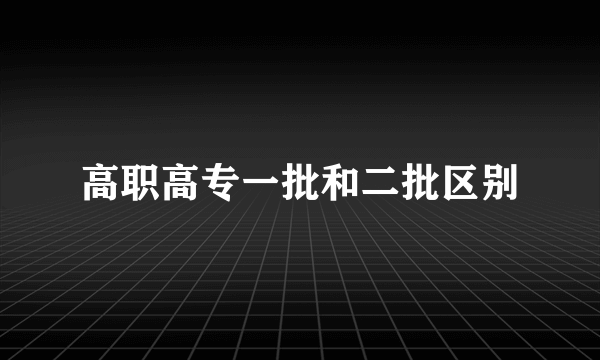 高职高专一批和二批区别